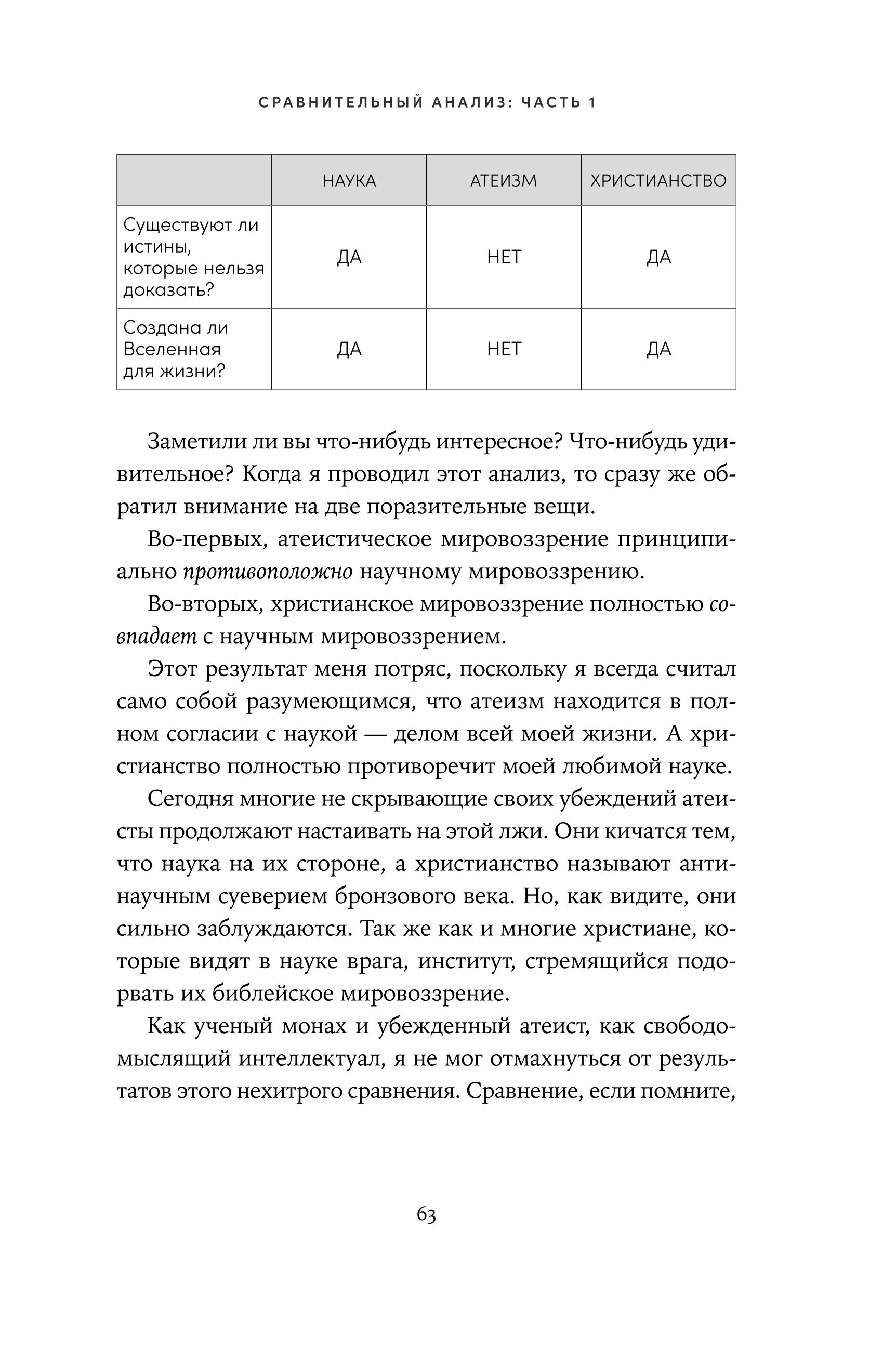 СРАВНИТЕЛЬНЫЙ АНАЛИЗ: ЧАСТЬ 1

| | НАУКА | АТЕИЗМ | ХРИСТИАНСТВО |
|---|---|---|---|
| Существуют ли истины, которые нельзя доказать? | ДА | НЕТ | ДА |
| Создана ли Вселенная для жизни? | ДА | НЕТ | ДА |

Заметили ли вы что-нибудь интересное? Что-нибудь удивительное? Когда я проводил этот анализ, то сразу же обратил внимание на две поразительные вещи.

Во-первых, атеистическое мировоззрение принципиально противоположно научному мировоззрению.

Во-вторых, христианское мировоззрение полностью совпадает с научным мировоззрением.

Этот результат меня потряс, поскольку я всегда считал само собой разумеющимся, что атеизм находится в полном согласии с наукой — делом всей моей жизни. А христианство полностью противоречит моей любимой науке.

Сегодня многие не скрывающие своих убеждений атеисты продолжают настаивать на этой лжи. Они кичатся тем, что наука на их стороне, а христианство называют антинаучным суеверием бронзового века. Но, как видите, они сильно заблуждаются. Так же как и многие христиане, которые видят в науке врага, институт, стремящийся подорвать их библейское мировоззрение.

Как ученый монах и убежденный атеист, как свободомыслящий интеллектуал, я не мог отмахнуться от результатов этого нехитрого сравнения. Сравнение, если помните,

63